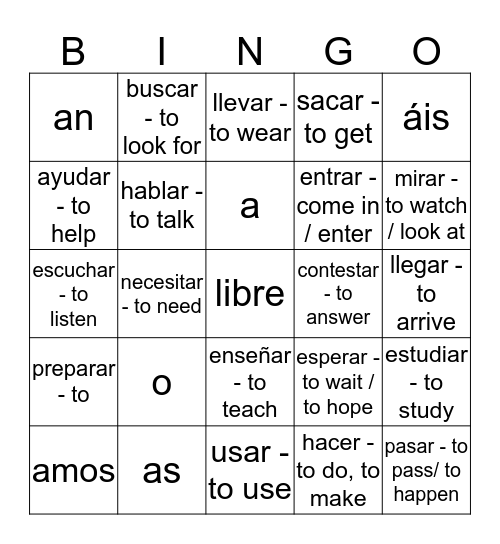 | B | I | N | G | O |
|---|---|---|---|---|
| an | buscar - to look for | llevar - to wear | sacar - to get | áis |
| ayudar - to help | hablar - to talk | a | entrar - come in / enter | mirar - to watch / look at |
| escuchar - to listen | necesitar - to need | libre | contestar - to answer | llegar - to arrive |
| preparar - to | o | enseñar - to teach | esperar - to wait / to hope | estudiar - to study |
| amos | as | usar - to use | hacer - to do, to make | pasar - to pass/ to happen |